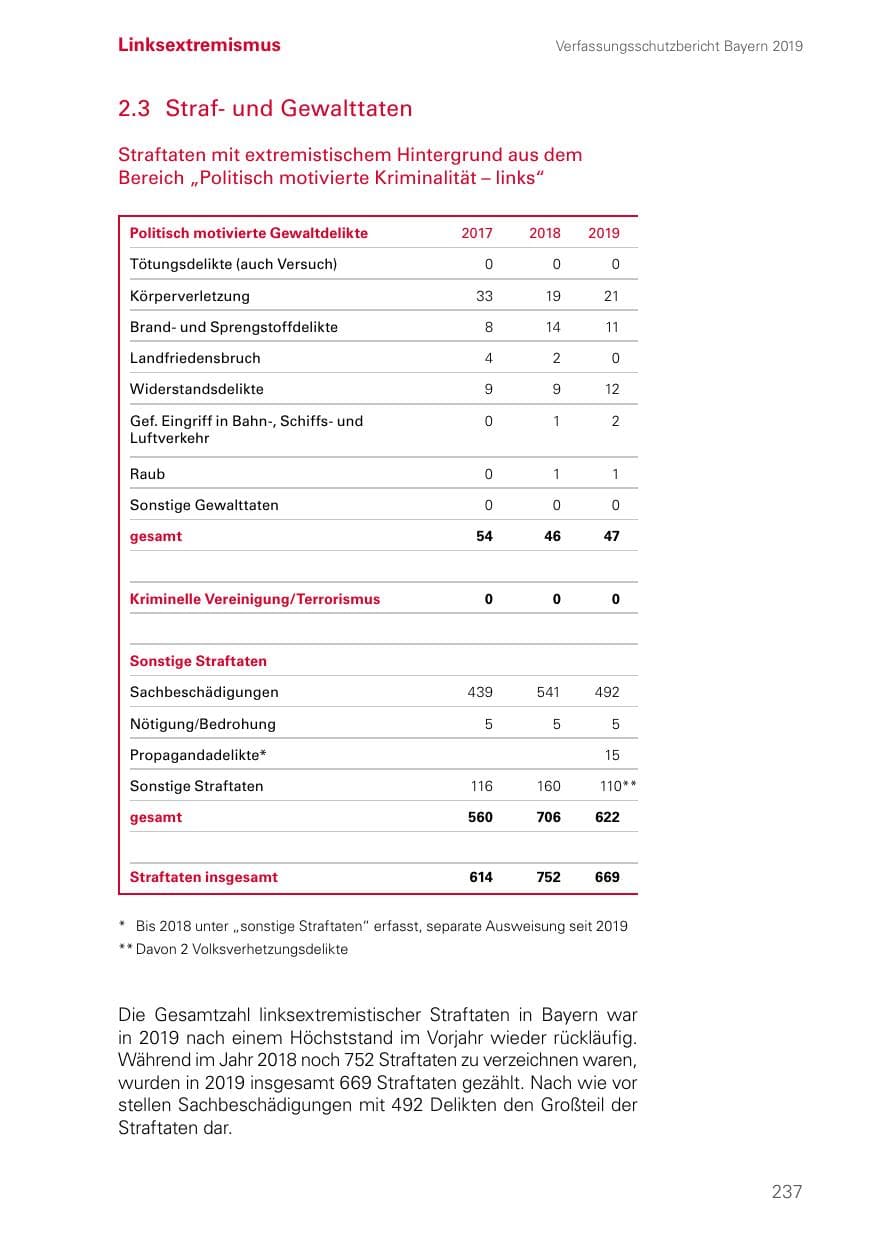 Linksextremismus

Verfassungsschutzbericht Bayern 2019

2.3 Straf- und Gewalttaten

Straftaten mit extremistischem Hintergrund aus dem Bereich „Politisch motivierte Kriminalität – links“

| Politisch motivierte Gewaltdelikte | 2017 | 2018 | 2019 |
|---|---|---|---|
| Tötungsdelikte (auch Versuch) | 0 | 0 | 0 |
| Körperverletzung | 33 | 19 | 21 |
| Brand- und Sprengstoffdelikte | 8 | 14 | 11 |
| Landfriedensbruch | 4 | 2 | 0 |
| Widerstandsdelikte | 9 | 9 | 12 |
| Gef. Eingriff in Bahn-, Schiffs- und Luftverkehr | 0 | 1 | 2 |
| Raub | 0 | 1 | 1 |
| Sonstige Gewalttaten | 0 | 0 | 0 |
| gesamt | 54 | 46 | 47 |
| | | | |
| Kriminelle Vereinigung/Terrorismus | 0 | 0 | 0 |
| | | | |
| Sonstige Straftaten | | | |
| Sachbeschädigungen | 439 | 541 | 492 |
| Nötigung/Bedrohung | 5 | 5 | 5 |
| Propagandadelikte* | | | 15 |
| Sonstige Straftaten | 116 | 160 | 110** |
| gesamt | 560 | 706 | 622 |
| | | | |
| Straftaten insgesamt | 614 | 752 | 669 |

* Bis 2018 unter „sonstige Straftaten“ erfasst, separate Ausweisung seit 2019
** Davon 2 Volksverhetzungsdelikte

Die Gesamtzahl linksextremistischer Straftaten in Bayern war in 2019 nach einem Höchststand im Vorjahr wieder rückläufig. Während im Jahr 2018 noch 752 Straftaten zu verzeichnen waren, wurden in 2019 insgesamt 669 Straftaten gezählt. Nach wie vor stellen Sachbeschädigungen mit 492 Delikten den Großteil der Straftaten dar.

237